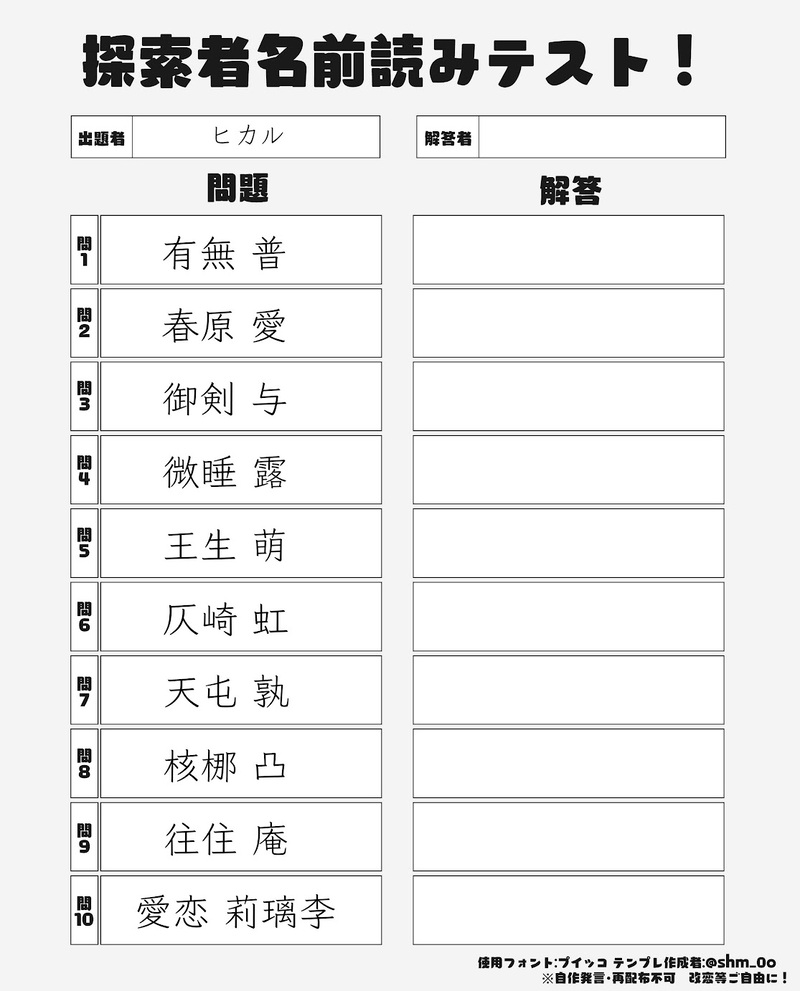 探索者名前読みテスト！

出題者 ヒカル

解答者

問題

解答

問1 有無 普

問2 春原 愛

問3 御剣 与

問4 微睡 露

問5 王生 萌

問6 仄崎 虹

問7 天屯 孰

問8 核梛 凸

問9 往住 庵

問10 愛恋 莉璃李

使用フォント:ブイッコ テンプレ作成者:@shm_0o
※自作発言・再配布不可 改変等ご自由に！